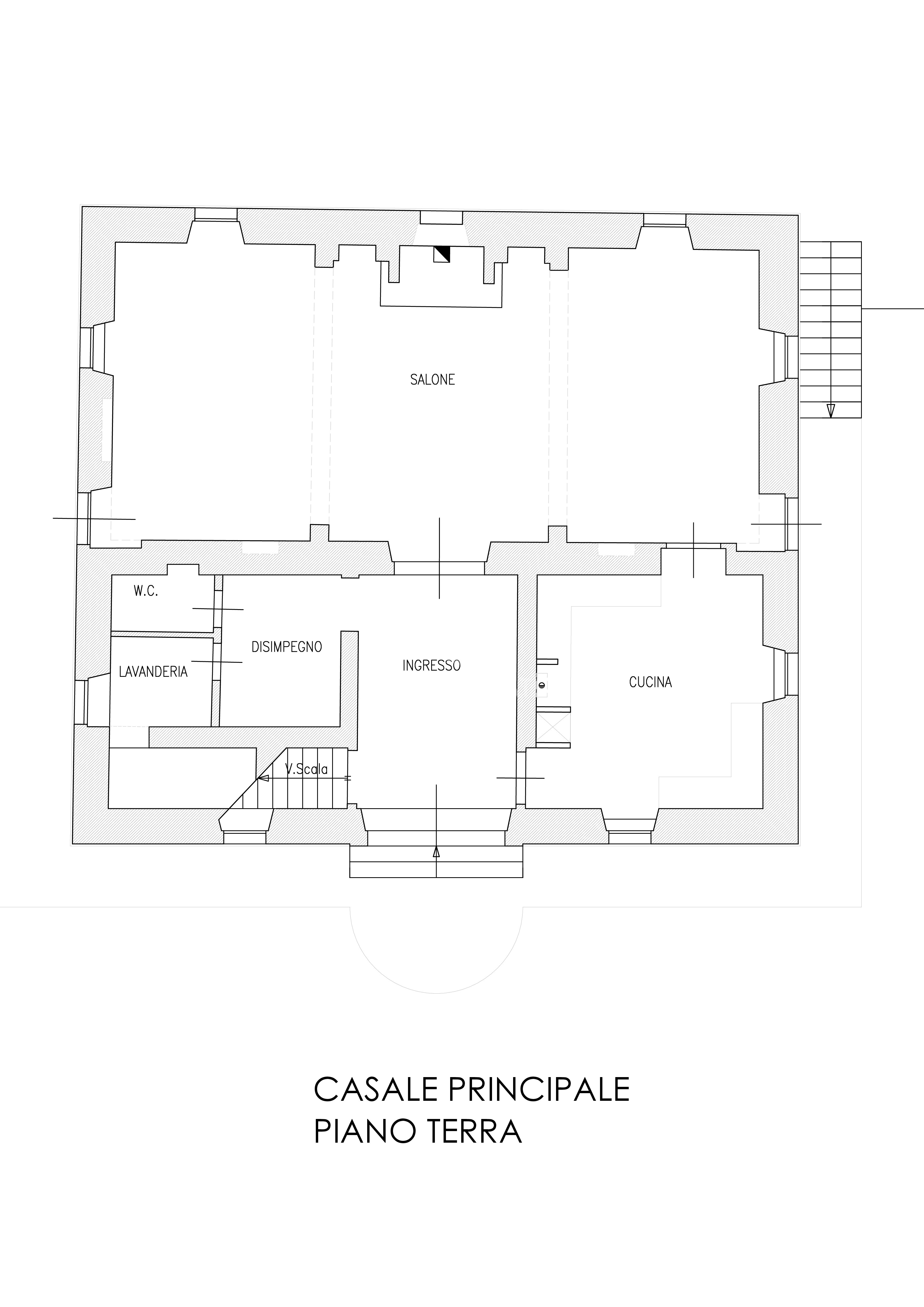 SALONE

W.C.

DISIMPEGNO

LAVANDERIA

INGRESSO

CUCINA

V.Scala

CASALE PRINCIPALE
PIANO TERRA